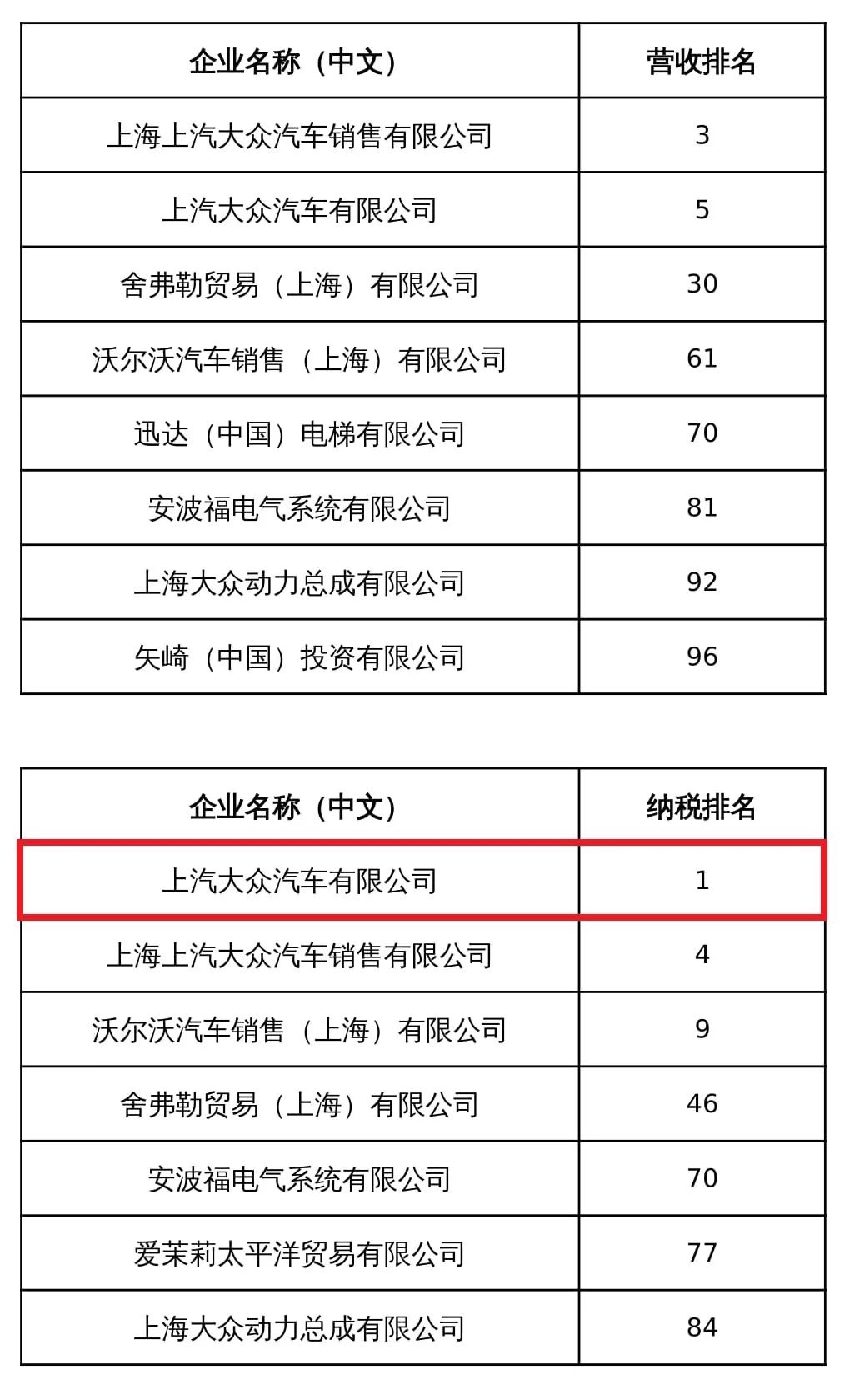 | 企业名称（中文） | 营收排名 |
|---|---|
| 上海上汽大众汽车销售有限公司 | 3 |
| 上汽大众汽车有限公司 | 5 |
| 舍弗勒贸易（上海）有限公司 | 30 |
| 沃尔沃汽车销售（上海）有限公司 | 61 |
| 迅达（中国）电梯有限公司 | 70 |
| 安波福电气系统有限公司 | 81 |
| 上海大众动力总成有限公司 | 92 |
| 矢崎（中国）投资有限公司 | 96 |

| 企业名称（中文） | 纳税排名 |
|---|---|
| 上汽大众汽车有限公司 | 1 |
| 上海上汽大众汽车销售有限公司 | 4 |
| 沃尔沃汽车销售（上海）有限公司 | 9 |
| 舍弗勒贸易（上海）有限公司 | 46 |
| 安波福电气系统有限公司 | 70 |
| 爱茉莉太平洋贸易有限公司 | 77 |
| 上海大众动力总成有限公司 | 84 |